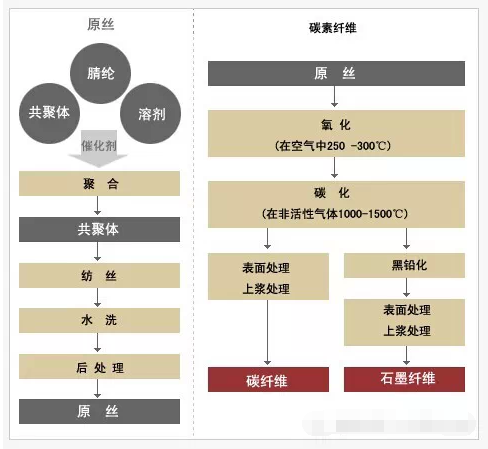 原丝

腈纶

共聚体

溶剂

催化剂

聚 合

共聚体

纺 丝

水 洗

后 处 理

原 丝

碳素纤维

原 丝

氧 化
(在空气中250 -300℃)

碳 化
(在非活性气体1000-1500℃)

表面处理
上浆处理

碳纤维

黑铅化

表面处理
上浆处理

石墨纤维